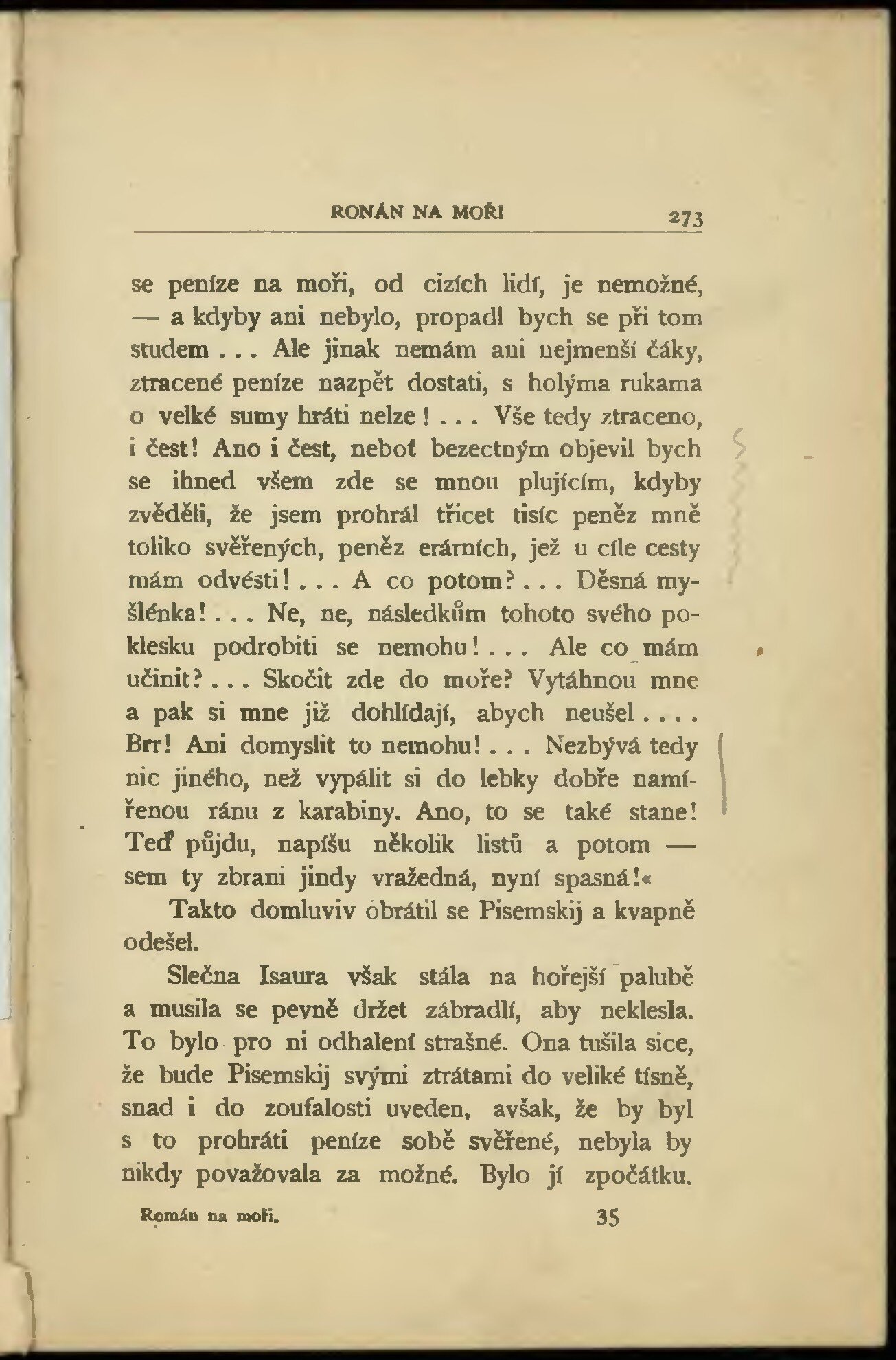 RONÁN NA MOŘI 273

se peníze na moři, od cizích lidí, je nemožné, — a kdyby ani nebylo, propadl bych se při tom studem . . . Ale jinak nemám ani nejmenší čáky, ztracené peníze nazpět dostati, s holýma rukama o velké sumy hráti nelze ! . . . Vše tedy ztraceno, i čest! Ano i čest, neboť bezectným objevil bych se ihned všem zde se mnou plujícím, kdyby zvěděli, že jsem prohrál třicet tisíc peněz mně toliko svěřených, peněz erárních, jež u cíle cesty mám odvésti! . . . A co potom? . . . Děsná myšlénka! . . . Ne, ne, následkům tohoto svého poklesku podrobiti se nemohu! . . . Ale co mám učinit? . . . Skočit zde do moře? Vytáhnou mne a pak si mne již dohlídají, abych neušel . . . . Brr! Ani domyslit to nemohu! . . . Nezbývá tedy nic jiného, než vypálit si do lebky dobře namířenou ránu z karabiny. Ano, to se také stane! Teď půjdu, napíšu několik listů a potom — sem ty zbrani jindy vražedná, nyní spasná!«

Takto domluviv obrátil se Pisemskij a kvapně odešel.

Slečna Isaura však stála na hořejší palubě a musila se pevně držet zábradlí, aby neklesla. To bylo pro ni odhalení strašné. Ona tušila sice, že bude Pisemskij svými ztrátami do veliké tísně, snad i do zoufalosti uveden, avšak, že by byl s to prohráti peníze sobě svěřené, nebyla by nikdy považovala za možné. Bylo jí zpočátku.

Román na moři. 35